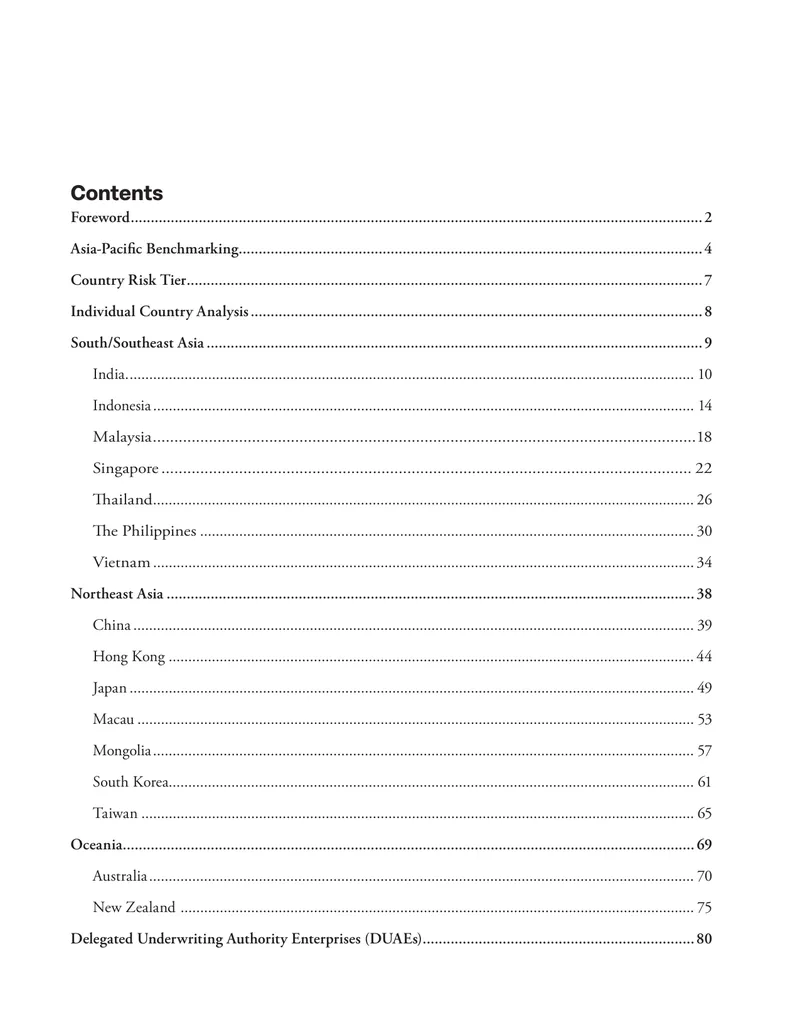 Contents

Foreword 2

Asia-Pacific Benchmarking 4

Country Risk Tier 7

Individual Country Analysis 8

South/Southeast Asia 9

India 10

Indonesia 14

Malaysia 18

Singapore 22

Thailand 26

The Philippines 30

Vietnam 34

Northeast Asia 38

China 39

Hong Kong 44

Japan 49

Macau 53

Mongolia 57

South Korea 61

Taiwan 65

Oceania 69

Australia 70

New Zealand 75

Delegated Underwriting Authority Enterprises (DUAEs) 80